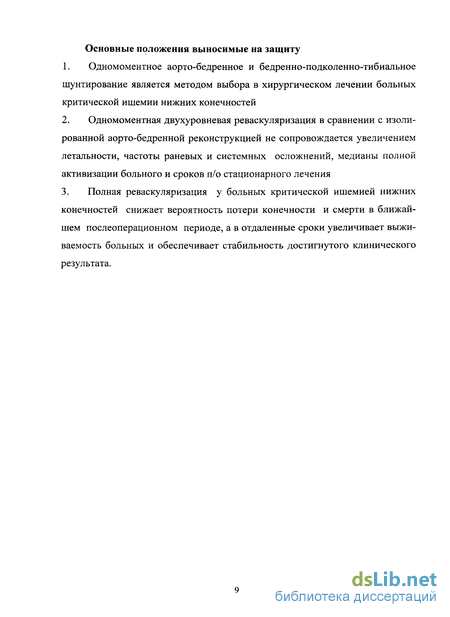 Основные положения выносимые на защиту

1. Одномоментное аорто-бедренное и бедренно-подколенно-тибиальное шунтирование является методом выбора в хирургическом лечении больных критической ишемии нижних конечностей

2. Одномоментная двухуровневая реваскуляризация в сравнении с изолированной аорто-бедренной реконструкцией не сопровождается увеличением летальности, частоты раневых и системных осложнений, медианы полной активизации больного и сроков п/о стационарного лечения

3. Полная реваскуляризация у больных критической ишемией нижних конечностей снижает вероятность потери конечности и смерти в ближайшем послеоперационном периоде, а в отдаленные сроки увеличивает выживаемость больных и обеспечивает стабильность достигнутого клинического результата.

9

dsLib.net
библиотека диссертаций